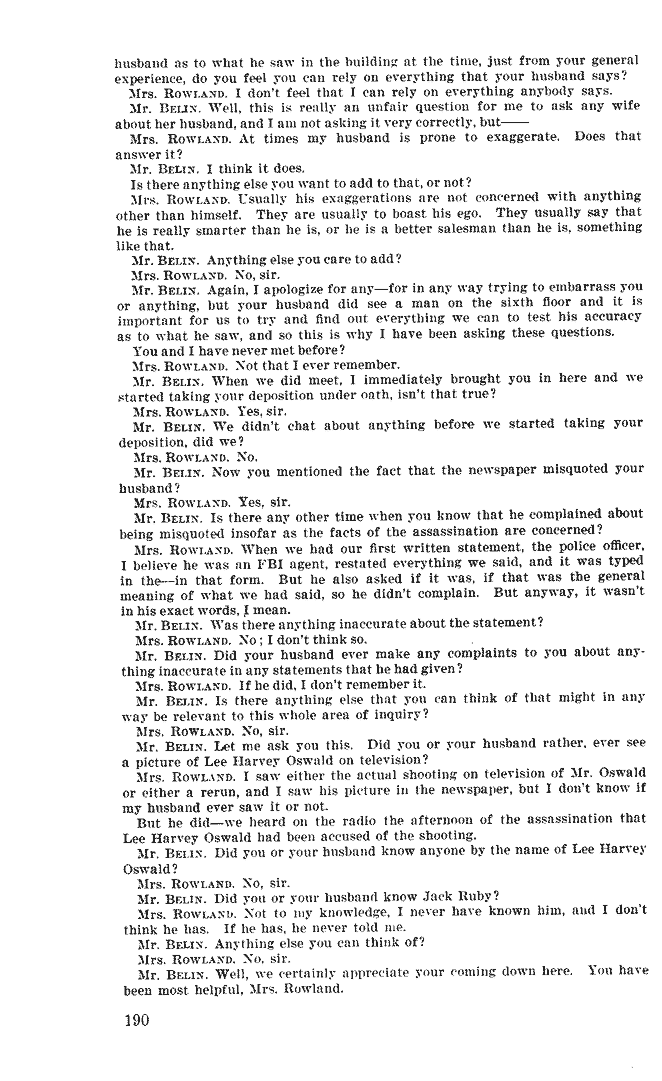 husband as to what he saw in the building at the time, just from your general experience, do you feel you can rely on everything that your husband says?

Mrs. ROWLAND. I don't feel that I can rely on everything anybody says.

Mr. BELIN. Well, this is really an unfair question for me to ask any wife about her husband, and I am not asking it very correctly, but——

Mrs. ROWLAND. At times my husband is prone to exaggerate. Does that answer it?

Mr. BELIN. I think it does.

Is there anything else you want to add to that, or not?

Mrs. ROWLAND. Usually his exaggerations are not concerned with anything other than himself. They are usually to boast his ego. They usually say that he is really smarter than he is, or he is a better salesman than he is, something like that.

Mr. BELIN. Anything else you care to add?

Mrs. ROWLAND. No, sir.

Mr. BELIN. Again, I apologize for any—for in any way trying to embarrass you or anything, but your husband did see a man on the sixth floor and it is important for us to try and find out everything we can to test his accuracy as to what he saw, and so this is why I have been asking these questions.

You and I have never met before?

Mrs. ROWLAND. Not that I ever remember.

Mr. BELIN. When we did meet, I immediately brought you in here and we started taking your deposition under oath, isn't that true?

Mrs. ROWLAND. Yes, sir.

Mr. BELIN. We didn't chat about anything before we started taking your deposition, did we?

Mrs. ROWLAND. No.

Mr. BELIN. Now you mentioned the fact that the newspaper misquoted your husband?

Mrs. ROWLAND. Yes, sir.

Mr. BELIN. Is there any other time when you know that he complained about being misquoted insofar as the facts of the assassination are concerned?

Mrs. ROWLAND. When we had our first written statement, the police officer, I believe he was an FBI agent, restated everything we said, and it was typed in the—in that form. But he also asked if it was, if that was the general meaning of what we had said, so he didn't complain. But anyway, it wasn't in his exact words, I mean.

Mr. BELIN. Was there anything inaccurate about the statement?

Mrs. ROWLAND. No; I don't think so.

Mr. BELIN. Did your husband ever make any complaints to you about anything inaccurate in any statements that he had given?

Mrs. ROWLAND. If he did, I don't remember it.

Mr. BELIN. Is there anything else that you can think of that might in any way be relevant to this whole area of inquiry?

Mrs. ROWLAND. No, sir.

Mr. BELIN. Let me ask you this. Did you or your husband rather, ever see a picture of Lee Harvey Oswald on television?

Mrs. ROWLAND. I saw either the actual shooting on television of Mr. Oswald or either a rerun, and I saw his picture in the newspaper, but I don't know if my husband ever saw it or not.

But he did—we heard on the radio the afternoon of the assassination that Lee Harvey Oswald had been accused of the shooting.

Mr. BELIN. Did you or your husband know anyone by the name of Lee Harvey Oswald?

Mrs. ROWLAND. No, sir.

Mr. BELIN. Did you or your husband know Jack Ruby?

Mrs. ROWLAND. Not to my knowledge, I never have known him, and I don't think he has. If he has, he never told me.

Mr. BELIN. Anything else you can think of?

Mrs. ROWLAND. No, sir.

Mr. BELIN. Well, we certainly appreciate your coming down here. You have been most helpful, Mrs. Rowland.

190